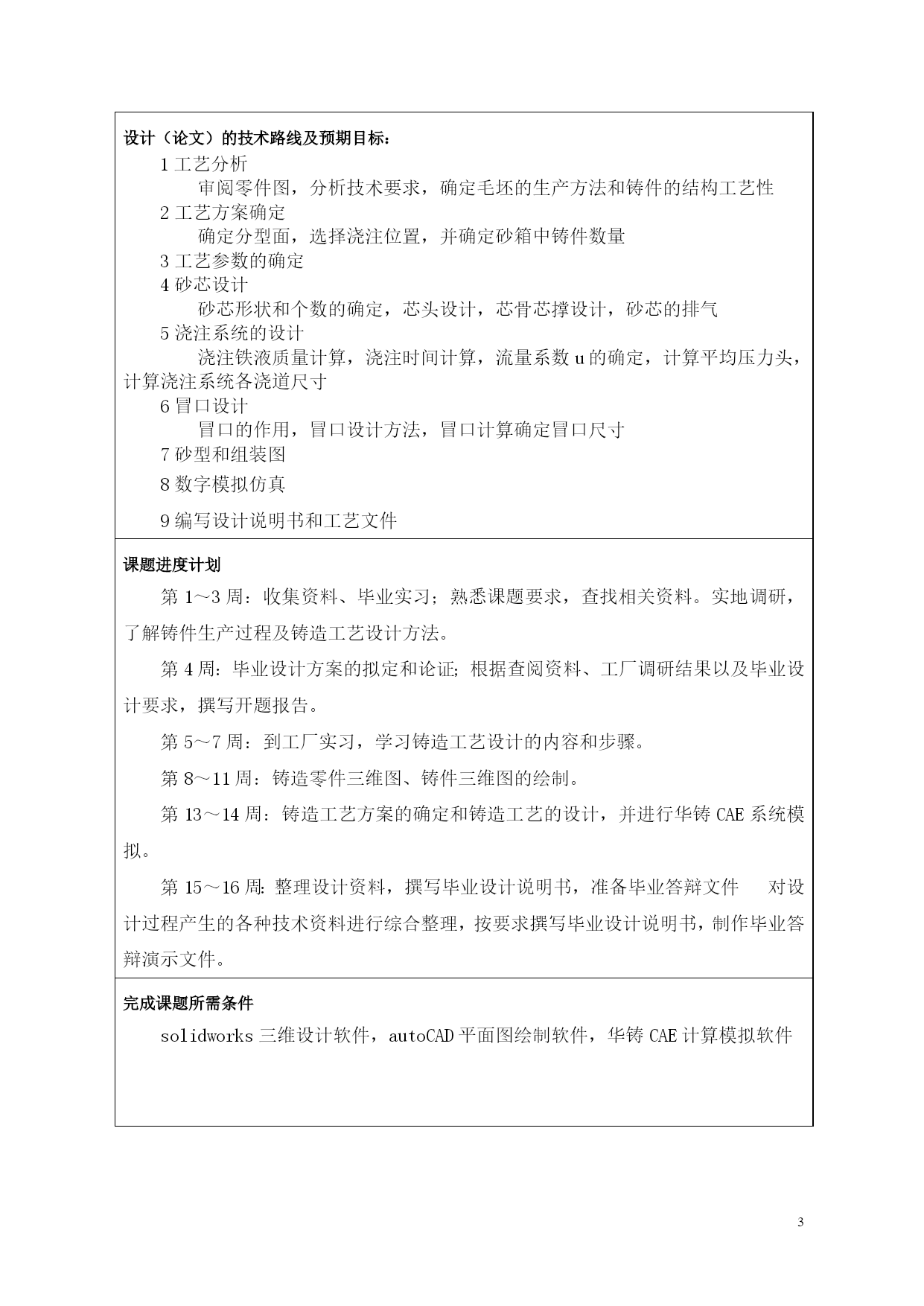 设计（论文）的技术路线及预期目标：

1 工艺分析

审阅零件图，分析技术要求，确定毛坯的生产方法和铸件的结构工艺性

2 工艺方案确定

确定分型面，选择浇注位置，并确定砂箱中铸件数量

3 工艺参数的确定

4 砂芯设计

砂芯形状和个数的确定，芯头设计，芯骨芯撑设计，砂芯的排气

5 浇注系统的设计

浇注铁液质量计算，浇注时间计算，流量系数 u 的确定，计算平均压力头，计算浇注系统各浇道尺寸

6 冒口设计

冒口的作用，冒口设计方法，冒口计算确定冒口尺寸

7 砂型和组装图

8 数字模拟仿真

9 编写设计说明书和工艺文件

课题进度计划

第 1～3 周：收集资料、毕业实习；熟悉课题要求，查找相关资料。实地调研，了解铸件生产过程及铸造工艺设计方法。

第 4 周：毕业设计方案的拟定和论证；根据查阅资料、工厂调研结果以及毕业设计要求，撰写开题报告。

第 5～7 周：到工厂实习，学习铸造工艺设计的内容和步骤。

第 8～11 周：铸造零件三维图、铸件三维图的绘制。

第 13～14 周：铸造工艺方案的确定和铸造工艺的设计，并进行华铸 CAE 系统模拟。

第 15～16 周：整理设计资料，撰写毕业设计说明书，准备毕业答辩文件　对设计过程产生的各种技术资料进行综合整理，按要求撰写毕业设计说明书，制作毕业答辩演示文件。

完成课题所需条件

solidworks 三维设计软件，autoCAD 平面图绘制软件，华铸 CAE 计算模拟软件

3